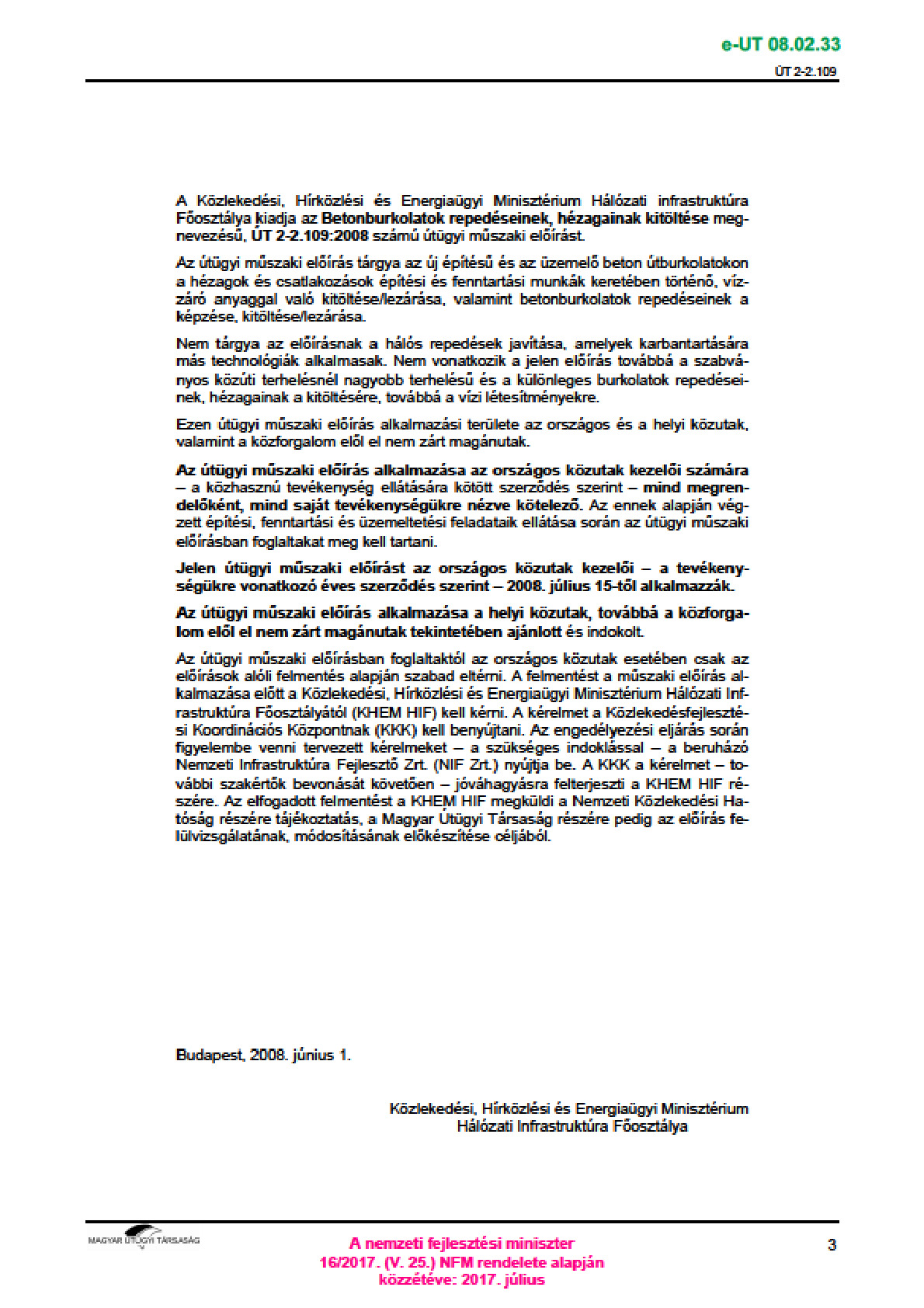 e-UT 08.02.33

ÚT 2-2.109

A Közlekedési, Hírközlési és Energiaügyi Minisztérium Hálózati infrastruktúra Főosztálya kiadja az Betonburkolatok repedéseinek, hézagainak kitöltése megnevezésű, ÚT 2-2.109:2008 számú útügyi műszaki előírást.

Az útügyi műszaki előírás tárgya az új építésű és az üzemelő beton útburkolatokon a hézagok és csatlakozások építési és fenntartási munkák keretében történő, vízzáró anyaggal való kitöltése/lezárása, valamint betonburkolatok repedéseinek a képzése, kitöltése/lezárása.

Nem tárgya az előírásnak a hálós repedések javítása, amelyek karbantartására más technológiák alkalmasak. Nem vonatkozik a jelen előírás továbbá a szabványos közúti terhelésnél nagyobb terhelésű és a különleges burkolatok repedéseinek, hézagainak a kitöltésére, továbbá a vízi létesítményekre.

Ezen útügyi műszaki előírás alkalmazási területe az országos és a helyi közutak, valamint a közforgalom elől el nem zárt magánutak.

Az útügyi műszaki előírás alkalmazása az országos közutak kezelői számára – a közhasznú tevékenység ellátására kötött szerződés szerint – mind megrendelőként, mind saját tevékenységükre nézve kötelező. Az ennek alapján végzett építési, fenntartási és üzemeltetési feladataik ellátása során az útügyi műszaki előírásban foglaltakat meg kell tartani.

Jelen útügyi műszaki előírást az országos közutak kezelői – a tevékenységükre vonatkozó éves szerződés szerint – 2008. július 15-től alkalmazzák.

Az útügyi műszaki előírás alkalmazása a helyi közutak, továbbá a közforgalom elől el nem zárt magánutak tekintetében ajánlott és indokolt.

Az útügyi műszaki előírásban foglaltaktól az országos közutak esetében csak az előírások alóli felmentés alapján szabad eltérni. A felmentést a műszaki előírás alkalmazása előtt a Közlekedési, Hírközlési és Energiaügyi Minisztérium Hálózati Infrastruktúra Főosztályától (KHEM HIF) kell kérni. A kérelmet a Közlekedésfejlesztési Koordinációs Központnak (KKK) kell benyújtani. Az engedélyezési eljárás során figyelembe venni tervezett kérelmeket – a szükséges indoklással – a beruházó Nemzeti Infrastruktúra Fejlesztő Zrt. (NIF Zrt.) nyújtja be. A KKK a kérelmet – további szakértők bevonását követően – jóváhagyásra felterjeszti a KHEM HIF részére. Az elfogadott felmentést a KHEM HIF megküldi a Nemzeti Közlekedési Hatóság részére tájékoztatás, a Magyar Útügyi Társaság részére pedig az előírás felülvizsgálatának, módosításának előkészítése céljából.

Budapest, 2008. június 1.

Közlekedési, Hírközlési és Energiaügyi Minisztérium
Hálózati Infrastruktúra Főosztálya

MAGYAR ÚTÜGYI TÁRSASÁG

A nemzeti fejlesztési miniszter
16/2017. (V. 25.) NFM rendelete alapján
közzétéve: 2017. július

3